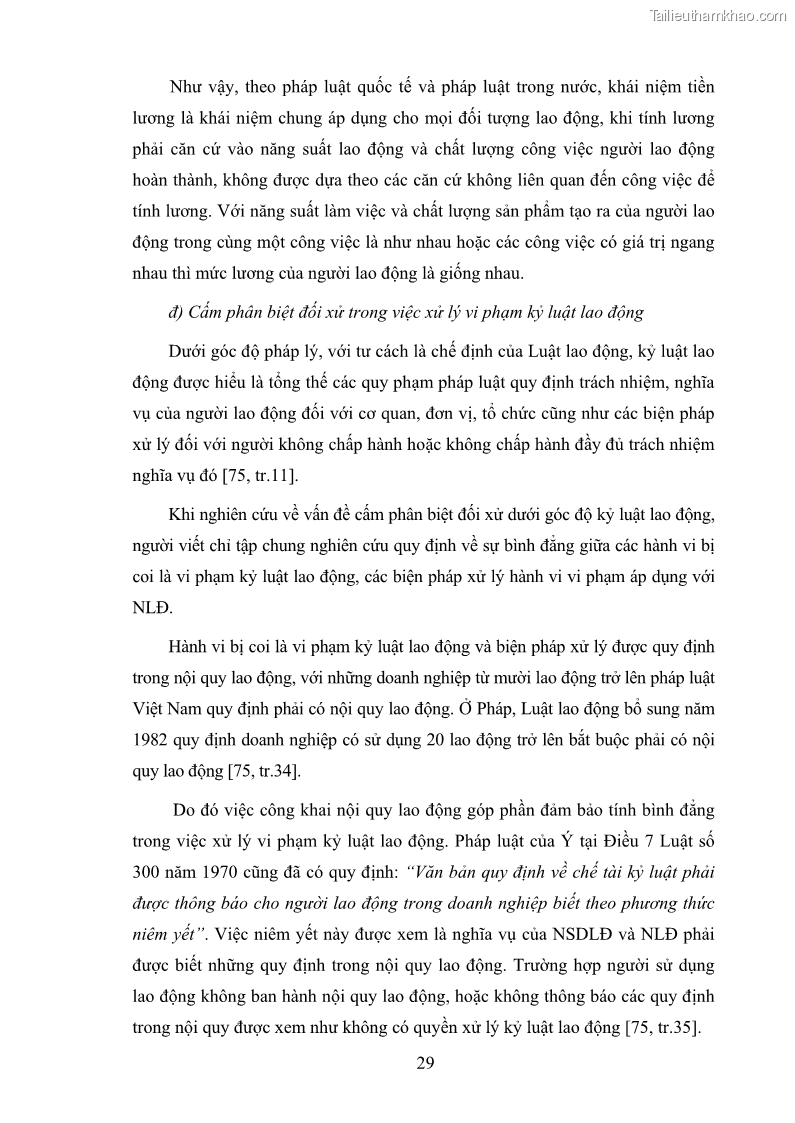 Tailieuthamkhao.com

Như vậy, theo pháp luật quốc tế và pháp luật trong nước, khái niệm tiền lương là khái niệm chung áp dụng cho mọi đối tượng lao động, khi tính lương phải căn cứ vào năng suất lao động và chất lượng công việc người lao động hoàn thành, không được dựa theo các căn cứ không liên quan đến công việc để tính lương. Với năng suất làm việc và chất lượng sản phẩm tạo ra của người lao động trong cùng một công việc là như nhau hoặc các công việc có giá trị ngang nhau thì mức lương của người lao động là giống nhau.

đ) Cấm phân biệt đối xử trong việc xử lý vi phạm kỷ luật lao động

Dưới góc độ pháp lý, với tư cách là chế định của Luật lao động, kỷ luật lao động được hiểu là tổng thể các quy phạm pháp luật quy định trách nhiệm, nghĩa vụ của người lao động đối với cơ quan, đơn vị, tổ chức cũng như các biện pháp xử lý đối với người không chấp hành hoặc không chấp hành đầy đủ trách nhiệm nghĩa vụ đó [75, tr.11].

Khi nghiên cứu về vấn đề cấm phân biệt đối xử dưới góc độ kỷ luật lao động, người viết chỉ tập chung nghiên cứu quy định về sự bình đẳng giữa các hành vi bị coi là vi phạm kỷ luật lao động, các biện pháp xử lý hành vi vi phạm áp dụng với NLĐ.

Hành vi bị coi là vi phạm kỷ luật lao động và biện pháp xử lý được quy định trong nội quy lao động, với những doanh nghiệp từ mười lao động trở lên pháp luật Việt Nam quy định phải có nội quy lao động. Ở Pháp, Luật lao động bổ sung năm 1982 quy định doanh nghiệp có sử dụng 20 lao động trở lên bắt buộc phải có nội quy lao động [75, tr.34].

Do đó việc công khai nội quy lao động góp phần đảm bảo tính bình đẳng trong việc xử lý vi phạm kỷ luật lao động. Pháp luật của Ý tại Điều 7 Luật số 300 năm 1970 cũng đã có quy định: "Văn bản quy định về chế tài kỷ luật phải được thông báo cho người lao động trong doanh nghiệp biết theo phương thức niêm yết". Việc niêm yết này được xem là nghĩa vụ của NSDLĐ và NLĐ phải được biết những quy định trong nội quy lao động. Trường hợp người sử dụng lao động không ban hành nội quy lao động, hoặc không thông báo các quy định trong nội quy được xem như không có quyền xử lý kỷ luật lao động [75, tr.35].

29